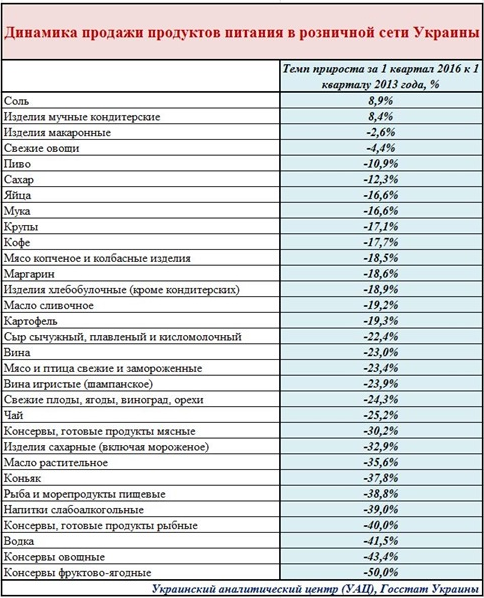 Динамика продажи продуктов питания в розничной сети Украины

| | Темп прироста за 1 квартал 2016 к 1 кварталу 2013 года, % |
|---|---|
| Соль | 8,9% |
| Изделия мучные кондитерские | 8,4% |
| Изделия макаронные | -2,6% |
| Свежие овощи | -4,4% |
| Пиво | -10,9% |
| Сахар | -12,3% |
| Яйца | -16,6% |
| Мука | -16,6% |
| Крупы | -17,1% |
| Кофе | -17,7% |
| Мясо копченое и колбасные изделия | -18,5% |
| Маргарин | -18,6% |
| Изделия хлебобулочные (кроме кондитерских) | -18,9% |
| Масло сливочное | -19,2% |
| Картофель | -19,3% |
| Сыр сычужный, плавленый и кисломолочный | -22,4% |
| Вина | -23,0% |
| Мясо и птица свежие и замороженные | -23,4% |
| Вина игристые (шампанское) | -23,9% |
| Свежие плоды, ягоды, виноград, орехи | -24,3% |
| Чай | -25,2% |
| Консервы, готовые продукты мясные | -30,2% |
| Изделия сахарные (включая мороженое) | -32,9% |
| Масло растительное | -35,6% |
| Коньяк | -37,8% |
| Рыба и морепродукты пищевые | -38,8% |
| Напитки слабоалкогольные | -39,0% |
| Консервы, готовые продукты рыбные | -40,0% |
| Водка | -41,5% |
| Консервы овощные | -43,4% |
| Консервы фруктово-ягодные | -50,0% |

Украинский аналитический центр (УАЦ), Госстат Украины